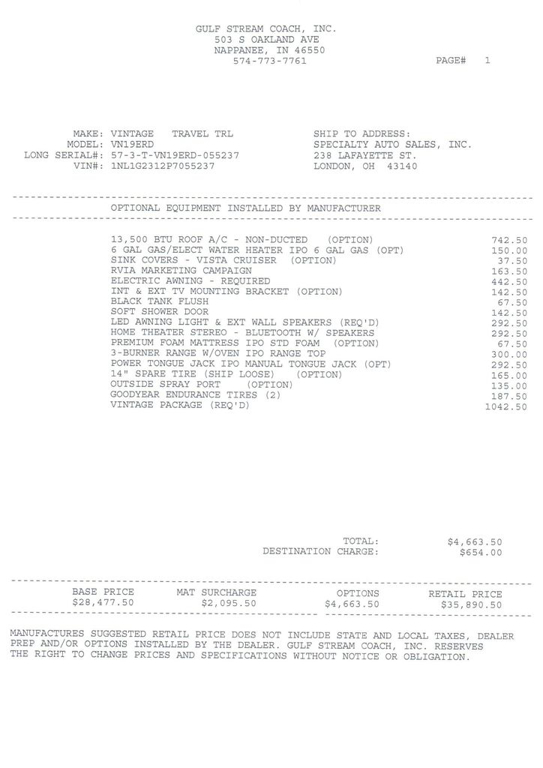 GULF STREAM COACH, INC.
503 S OAKLAND AVE
NAPPANEE, IN 46550
574-773-7761

PAGE# 1

MAKE: VINTAGE TRAVEL TRL
MODEL: VN19ERD
LONG SERIAL#: 57-3-T-VN19ERD-055237
VIN#: 1NL1G2312P7055237

SHIP TO ADDRESS:
SPECIALTY AUTO SALES, INC.
238 LAFAYETTE ST.
LONDON, OH 43140

OPTIONAL EQUIPMENT INSTALLED BY MANUFACTURER

| | |
|---|---|
| 13,500 BTU ROOF A/C - NON-DUCTED (OPTION) | 742.50 |
| 6 GAL GAS/ELECT WATER HEATER IPO 6 GAL GAS (OPT) | 150.00 |
| SINK COVERS - VISTA CRUISER (OPTION) | 37.50 |
| RVIA MARKETING CAMPAIGN | 163.50 |
| ELECTRIC AWNING - REQUIRED | 442.50 |
| INT & EXT TV MOUNTING BRACKET (OPTION) | 142.50 |
| BLACK TANK FLUSH | 67.50 |
| SOFT SHOWER DOOR | 142.50 |
| LED AWNING LIGHT & EXT WALL SPEAKERS (REQ'D) | 292.50 |
| HOME THEATER STEREO - BLUETOOTH W/ SPEAKERS | 292.50 |
| PREMIUM FOAM MATTRESS IPO STD FOAM (OPTION) | 67.50 |
| 3-BURNER RANGE W/OVEN IPO RANGE TOP | 300.00 |
| POWER TONGUE JACK IPO MANUAL TONGUE JACK (OPT) | 292.50 |
| 14" SPARE TIRE (SHIP LOOSE) (OPTION) | 165.00 |
| OUTSIDE SPRAY PORT (OPTION) | 135.00 |
| GOODYEAR ENDURANCE TIRES (2) | 187.50 |
| VINTAGE PACKAGE (REQ'D) | 1042.50 |

TOTAL: $4,663.50
DESTINATION CHARGE: $654.00

| BASE PRICE | MAT SURCHARGE | OPTIONS | RETAIL PRICE |
|---|---|---|---|
| $28,477.50 | $2,095.50 | $4,663.50 | $35,890.50 |

MANUFACTURES SUGGESTED RETAIL PRICE DOES NOT INCLUDE STATE AND LOCAL TAXES, DEALER PREP AND/OR OPTIONS INSTALLED BY THE DEALER. GULF STREAM COACH, INC. RESERVES THE RIGHT TO CHANGE PRICES AND SPECIFICATIONS WITHOUT NOTICE OR OBLIGATION.